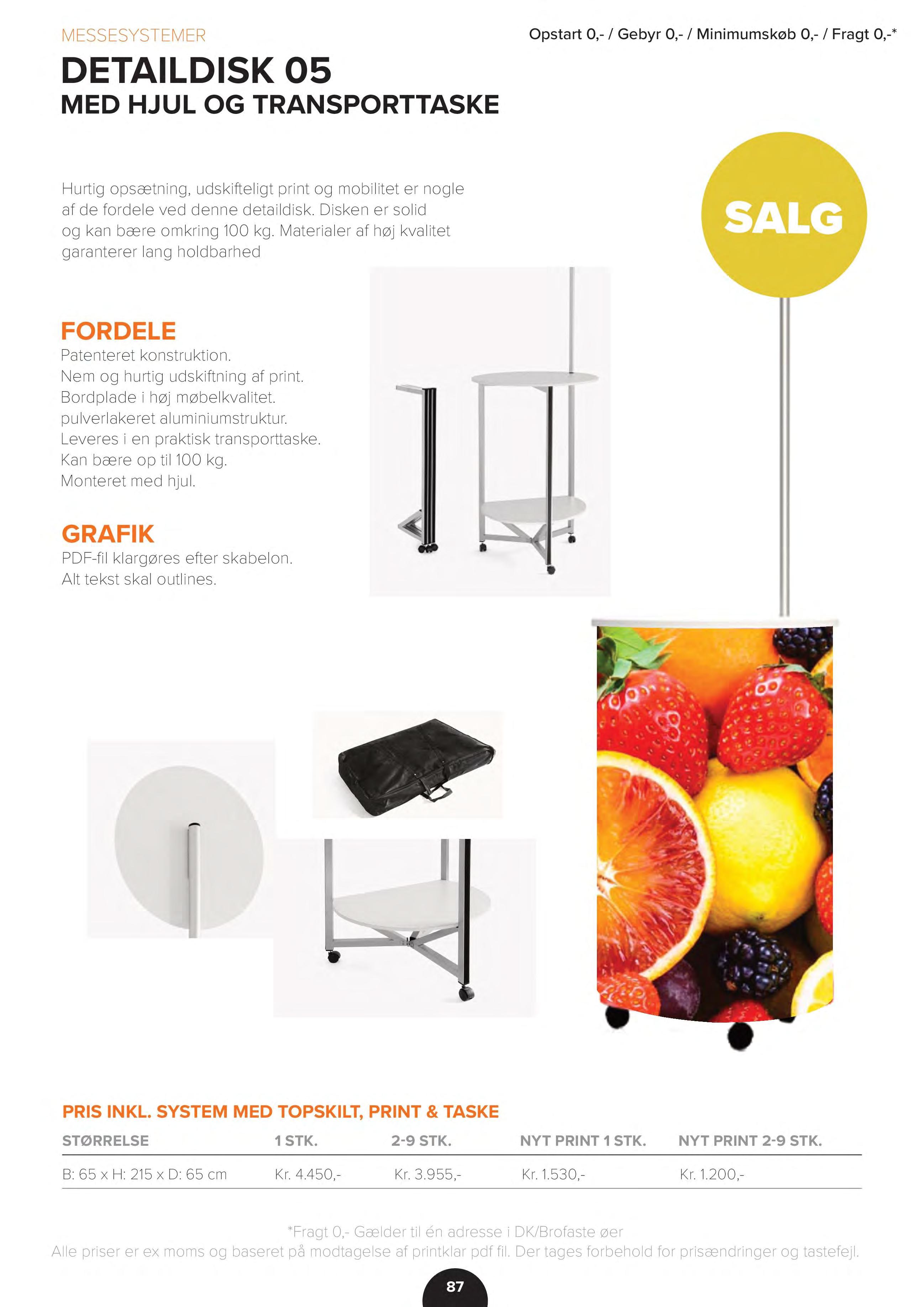 MESSESYSTEMER

Opstart 0,- / Gebyr 0,- / Minimumskøb 0,- / Fragt 0,-*

DETAILDISK 05
MED HJUL OG TRANSPORTTASKE

Hurtig opsætning, udskifteligt print og mobilitet er nogle af de fordele ved denne detaildisk. Disken er solid og kan bære omkring 100 kg. Materialer af høj kvalitet garanterer lang holdbarhed

SALG

FORDELE
Patenteret konstruktion.
Nem og hurtig udskiftning af print.
Bordplade i høj møbelkvalitet.
pulverlakeret aluminiumstruktur.
Leveres i en praktisk transporttaske.
Kan bære op til 100 kg.
Monteret med hjul.

GRAFIK
PDF-fil klargøres efter skabelon.
Alt tekst skal outlines.

PRIS INKL. SYSTEM MED TOPSKILT, PRINT & TASKE

| STØRRELSE | 1 STK. | 2-9 STK. | NYT PRINT 1 STK. | NYT PRINT 2-9 STK. |
|---|---|---|---|---|
| B: 65 x H: 215 x D: 65 cm | Kr. 4.450,- | Kr. 3.955,- | Kr. 1.530,- | Kr. 1.200,- |

*Fragt 0,- Gælder til én adresse i DK/Brofaste øer
Alle priser er ex moms og baseret på modtagelse af printklar pdf fil. Der tages forbehold for prisændringer og tastefejl.

87